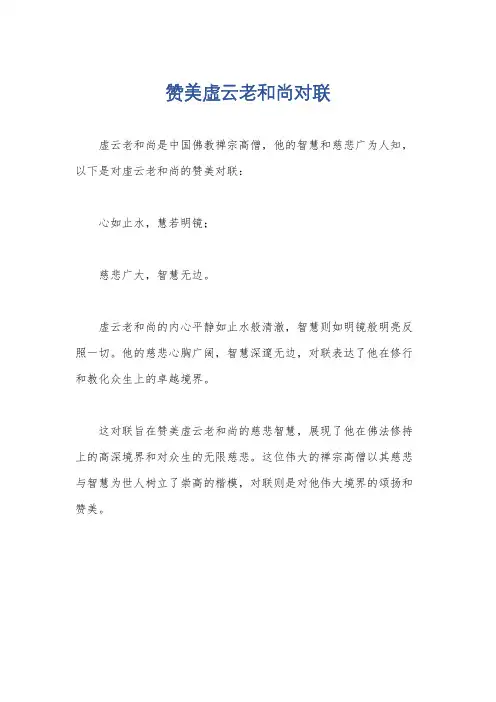 赞美虚云老和尚对联

虚云老和尚是中国佛教禅宗高僧，他的智慧和慈悲广为人知，以下是对虚云老和尚的赞美对联：

心如止水，慧若明镜；

慈悲广大，智慧无边。

虚云老和尚的内心平静如止水般清澈，智慧则如明镜般明亮反照一切。他的慈悲心胸广阔，智慧深邃无边，对联表达了他在修行和教化众生上的卓越境界。

这对联旨在赞美虚云老和尚的慈悲智慧，展现了他在佛法修持上的高深境界和对众生的无限慈悲。这位伟大的禅宗高僧以其慈悲与智慧为世人树立了崇高的楷模，对联则是对他伟大境界的颂扬和赞美。